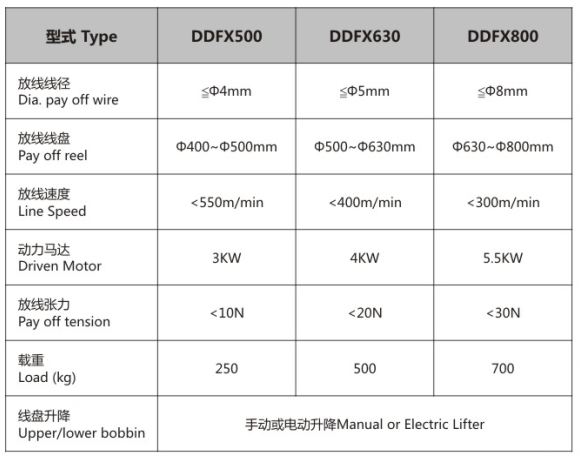 | 型式 Type | DDFX500 | DDFX630 | DDFX800 |
|---|---|---|---|
| 放线线径 Dia. pay off wire | ≦Φ4mm | ≦Φ5mm | ≦Φ8mm |
| 放线线盘 Pay off reel | Φ400~Φ500mm | Φ500~Φ630mm | Φ630~Φ800mm |
| 放线速度 Line Speed | <550m/min | <400m/min | <300m/min |
| 动力马达 Driven Motor | 3KW | 4KW | 5.5KW |
| 放线张力 Pay off tension | <10N | <20N | <30N |
| 载重 Load (kg) | 250 | 500 | 700 |
| 线盘升降 Upper/lower bobbin | 手动或电动升降Manual or Electric Lifter | | |